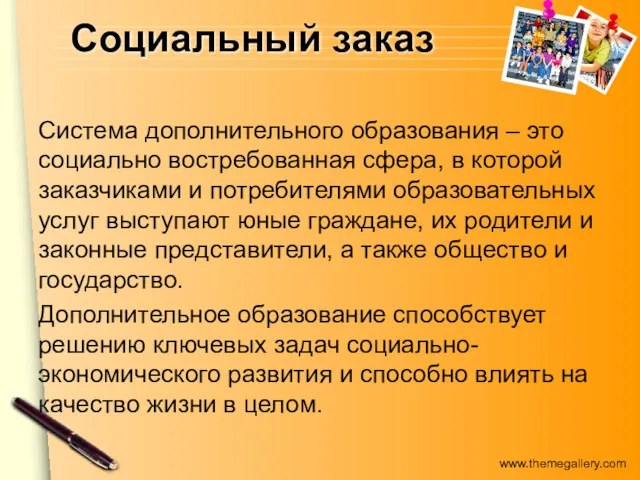 Социальный заказ

Система дополнительного образования – это социально востребованная сфера, в которой заказчиками и потребителями образовательных услуг выступают юные граждане, их родители и законные представители, а также общество и государство.

Дополнительное образование способствует решению ключевых задач социально-экономического развития и способно влиять на качество жизни в целом.

www.themegallery.com